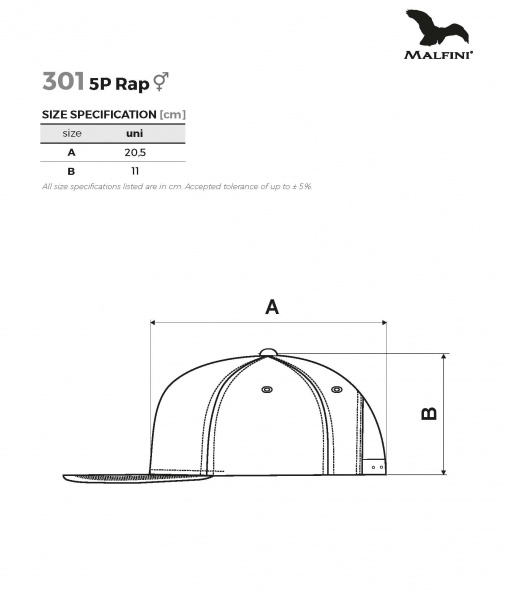 MALFINI®

301 5P Rap ⚥

SIZE SPECIFICATION [cm]

| size | uni |
|---|---|
| A | 20,5 |
| B | 11 |

All size specifications listed are in cm. Accepted tolerance of up to ± 5%.

A

B